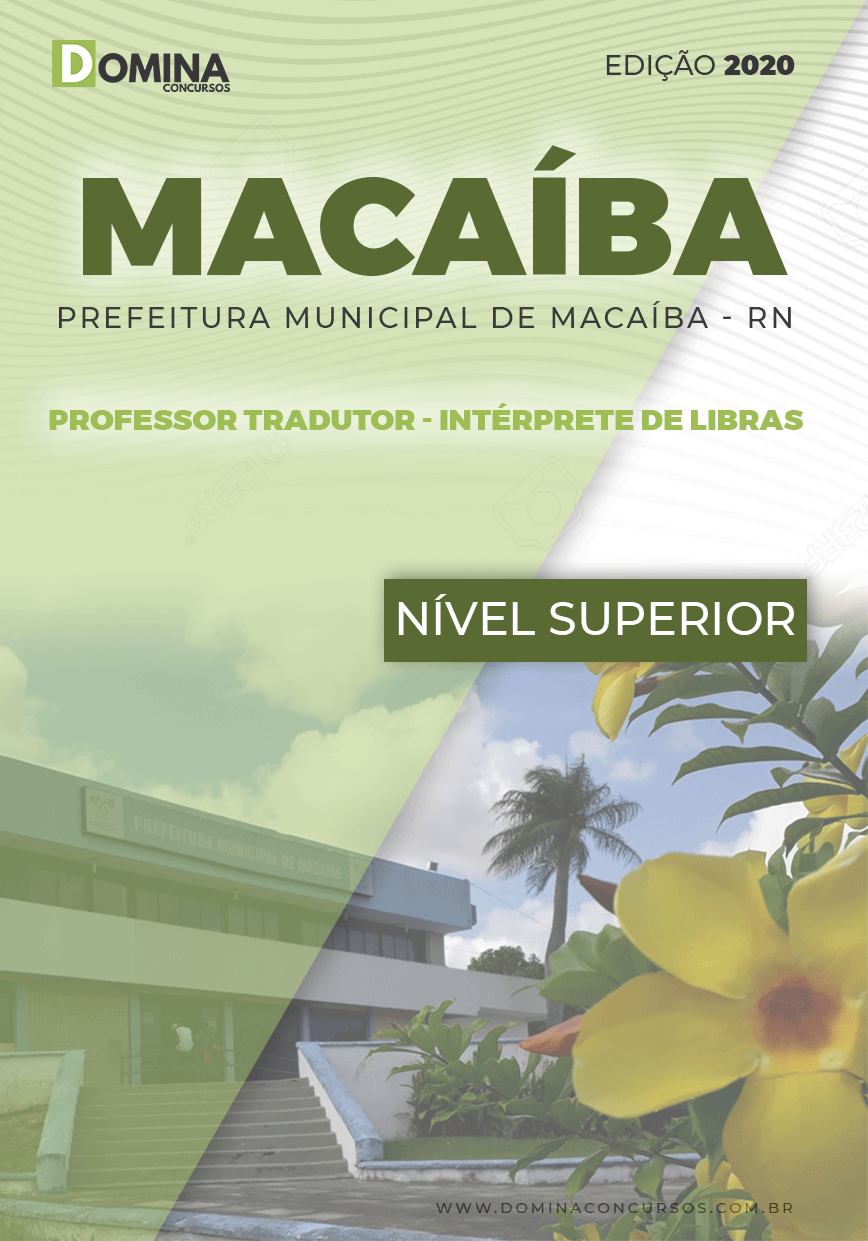 DOMINA
CONCURSOS

EDIÇÃO 2020

MACAÍBA

PREFEITURA MUNICIPAL DE MACAÍBA - RN

PROFESSOR TRADUTOR - INTÉRPRETE DE LIBRAS

NÍVEL SUPERIOR

PREFEITURA MUNICIPAL DE MACAÍBA

WWW.DOMINACONCURSOS.COM.BR